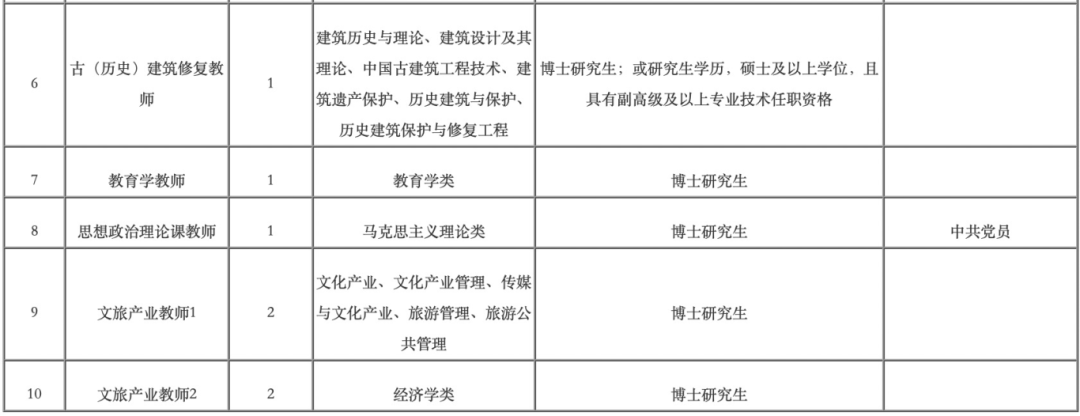 | | | | | | |
|---|---|---|---|---|---|
| 6 | 古（历史）建筑修复教师 | 1 | 建筑历史与理论、建筑设计及其理论、中国古建筑工程技术、建筑遗产保护、历史建筑与保护、历史建筑保护与修复工程 | 博士研究生；或研究生学历，硕士及以上学位，且具有副高级及以上专业技术任职资格 | |
| 7 | 教育学教师 | 1 | 教育学类 | 博士研究生 | |
| 8 | 思想政治理论课教师 | 1 | 马克思主义理论类 | 博士研究生 | 中共党员 |
| 9 | 文旅产业教师1 | 2 | 文化产业、文化产业管理、传媒与文化产业、旅游管理、旅游公共管理 | 博士研究生 | |
| 10 | 文旅产业教师2 | 2 | 经济学类 | 博士研究生 | |